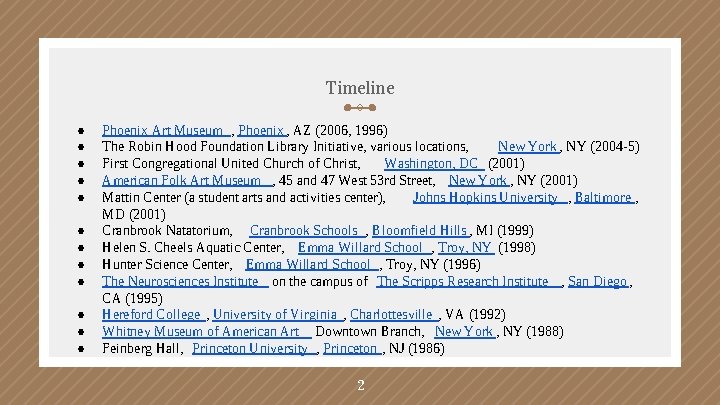 Timeline

- Phoenix Art Museum, Phoenix, AZ (2006, 1996)
- The Robin Hood Foundation Library Initiative, various locations, New York, NY (2004-5)
- First Congregational United Church of Christ, Washington, DC (2001)
- American Folk Art Museum, 45 and 47 West 53rd Street, New York, NY (2001)
- Mattin Center (a student arts and activities center), Johns Hopkins University, Baltimore, MD (2001)
- Cranbrook Natatorium, Cranbrook Schools, Bloomfield Hills, MI (1999)
- Helen S. Cheels Aquatic Center, Emma Willard School, Troy, NY (1998)
- Hunter Science Center, Emma Willard School, Troy, NY (1996)
- The Neurosciences Institute on the campus of The Scripps Research Institute, San Diego, CA (1995)
- Hereford College, University of Virginia, Charlottesville, VA (1992)
- Whitney Museum of American Art Downtown Branch, New York, NY (1988)
- Feinberg Hall, Princeton University, Princeton, NJ (1986)

2